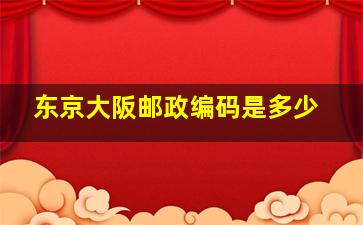 东京大阪邮政编码是多少